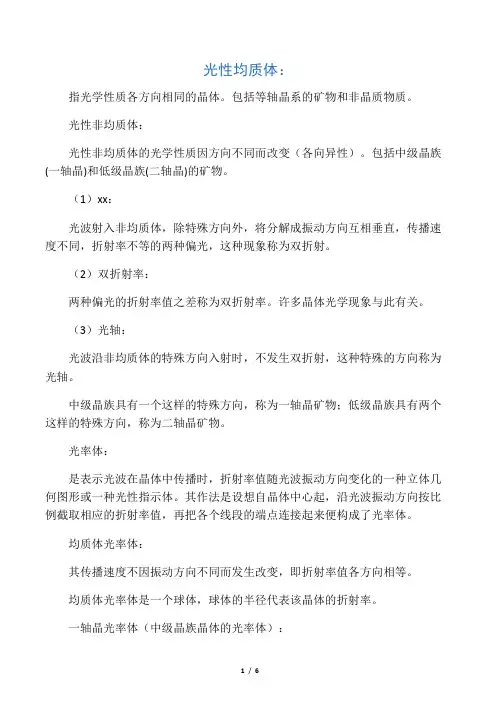 光性均质体：

指光学性质各方向相同的晶体。包括等轴晶系的矿物和非晶质物质。

光性非均质体：

光性非均质体的光学性质因方向不同而改变（各向异性）。包括中级晶族(一轴晶)和低级晶族(二轴晶)的矿物。

（1）xx：

光波射入非均质体，除特殊方向外，将分解成振动方向互相垂直，传播速度不同，折射率不等的两种偏光，这种现象称为双折射。

（2）双折射率：

两种偏光的折射率值之差称为双折射率。许多晶体光学现象与此有关。

（3）光轴：

光波沿非均质体的特殊方向入射时，不发生双折射，这种特殊的方向称为光轴。

中级晶族具有一个这样的特殊方向，称为一轴晶矿物；低级晶族具有两个这样的特殊方向，称为二轴晶矿物。

光率体：

是表示光波在晶体中传播时，折射率值随光波振动方向变化的一种立体几何图形或一种光性指示体。其作法是设想自晶体中心起，沿光波振动方向按比例截取相应的折射率值，再把各个线段的端点连接起来便构成了光率体。

均质体光率体：

其传播速度不因振动方向不同而发生改变，即折射率值各方向相等。

均质体光率体是一个球体，球体的半径代表该晶体的折射率。

一轴晶光率体（中级晶族晶体的光率体）：

1 / 6